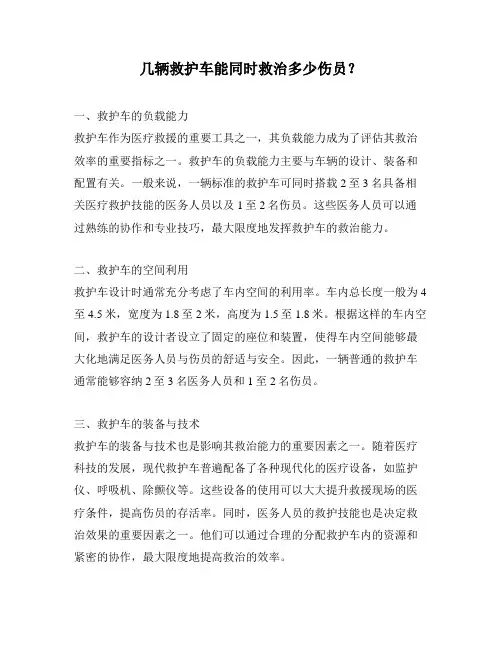 几辆救护车能同时救治多少伤员？

一、救护车的负载能力

救护车作为医疗救援的重要工具之一，其负载能力成为了评估其救治效率的重要指标之一。救护车的负载能力主要与车辆的设计、装备和配置有关。一般来说，一辆标准的救护车可同时搭载 2 至 3 名具备相关医疗救护技能的医务人员以及 1 至 2 名伤员。这些医务人员可以通过熟练的协作和专业技巧，最大限度地发挥救护车的救治能力。

二、救护车的空间利用

救护车设计时通常充分考虑了车内空间的利用率。车内总长度一般为 4 至 4.5 米，宽度为 1.8 至 2 米，高度为 1.5 至 1.8 米。根据这样的车内空间，救护车的设计者设立了固定的座位和装置，使得车内空间能够最大化地满足医务人员与伤员的舒适与安全。因此，一辆普通的救护车通常能够容纳 2 至 3 名医务人员和 1 至 2 名伤员。

三、救护车的装备与技术

救护车的装备与技术也是影响其救治能力的重要因素之一。随着医疗科技的发展，现代救护车普遍配备了各种现代化的医疗设备，如监护仪、呼吸机、除颤仪等。这些设备的使用可以大大提升救援现场的医疗条件，提高伤员的存活率。同时，医务人员的救护技能也是决定救治效果的重要因素之一。他们可以通过合理的分配救护车内的资源和紧密的协作，最大限度地提高救治的效率。